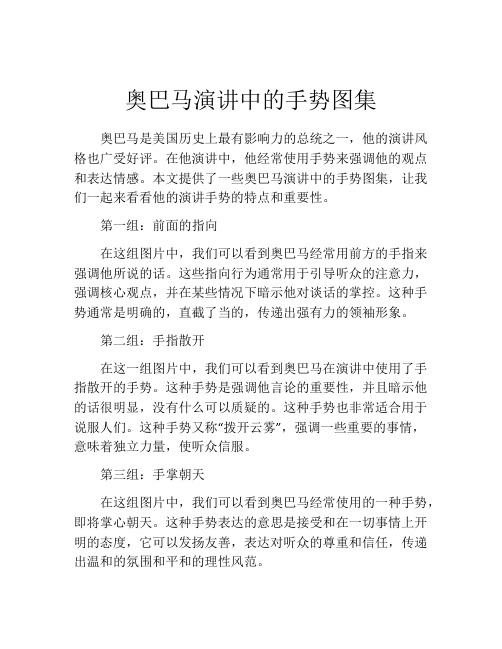 奥巴马演讲中的手势图集

奥巴马是美国历史上最有影响力的总统之一，他的演讲风格也广受好评。在他演讲中，他经常使用手势来强调他的观点和表达情感。本文提供了一些奥巴马演讲中的手势图集，让我们一起来看看他的演讲手势的特点和重要性。

第一组：前面的指向

在这组图片中，我们可以看到奥巴马经常用前方的手指来强调他所说的话。这些指向行为通常用于引导听众的注意力，强调核心观点，并在某些情况下暗示他对谈话的掌控。这种手势通常是明确的，直截了当的，传递出强有力的领袖形象。

第二组：手指散开

在这一组图片中，我们可以看到奥巴马在演讲中使用了手指散开的手势。这种手势是强调他言论的重要性，并且暗示他的话很明显，没有什么可以质疑的。这种手势也非常适合用于说服人们。这种手势又称“拨开云雾”，强调一些重要的事情，意味着独立力量，使听众信服。

第三组：手掌朝天

在这组图片中，我们可以看到奥巴马经常使用的一种手势，即将掌心朝天。这种手势表达的意思是接受和在一切事情上开明的态度，它可以发扬友善，表达对听众的尊重和信任，传递出温和的氛围和平和的理性风范。